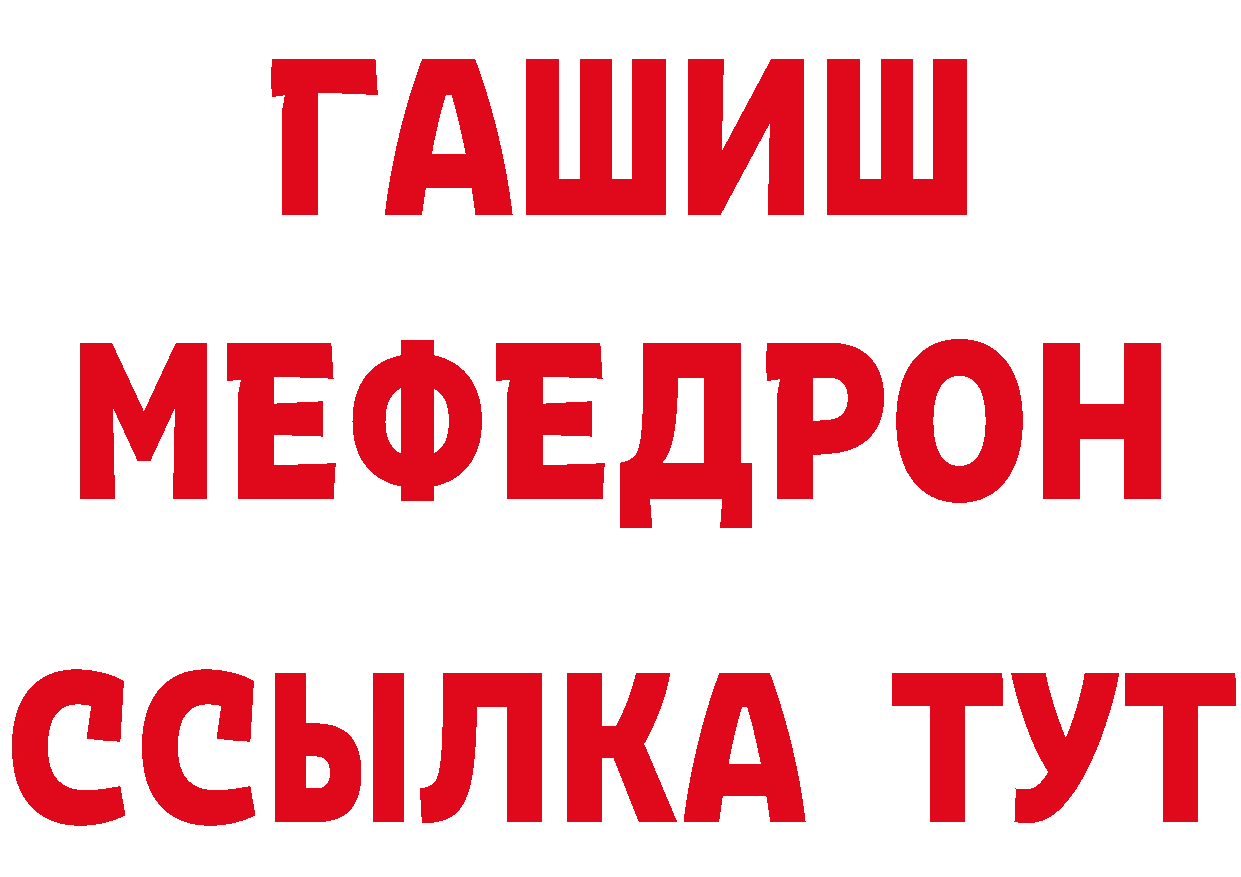 ГАШИШ
МЕФЕДРОН
ССЫЛКА ТУТ